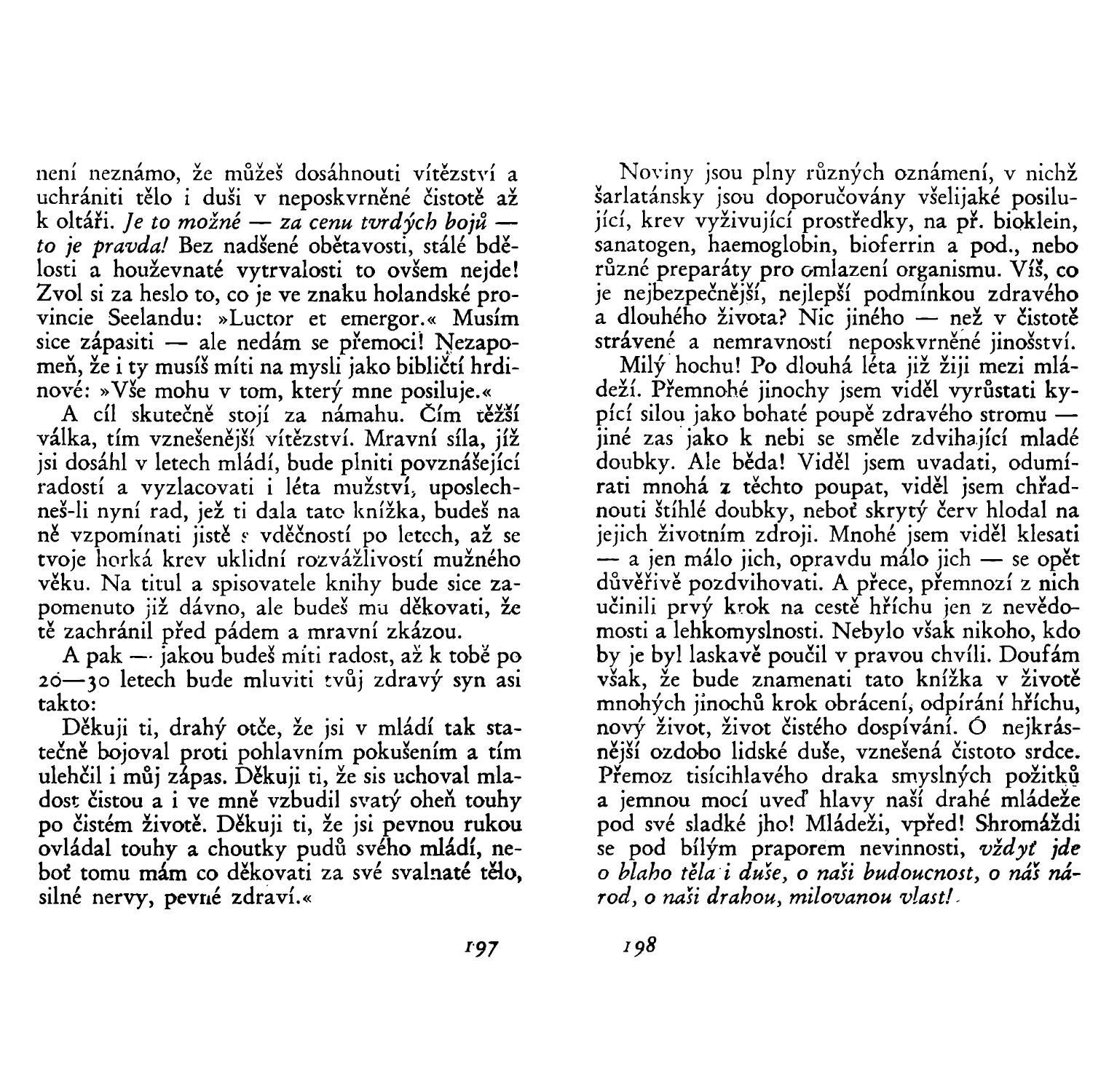 není neznámo, že můžeš dosáhnouti vítězství a uchrániti tělo i duši v neposkvrněné čistotě až k oltáři. Je to možné — za cenu tvrdých bojů — to je pravda! Bez nadšené obětavosti, stálé bdělosti a houževnaté vytrvalosti to ovšem nejde! Zvol si za heslo to, co je ve znaku holandské provincie Seelandu: »Luctor et emergor.« Musím sice zápasiti — ale nedám se přemoci! Nezapomeň, že i ty musíš míti na mysli jako bibličtí hrdinové: »Vše mohu v tom, který mne posiluje.«

A cíl skutečně stojí za námahu. Čím těžší válka, tím vznešenější vítězství. Mravní síla, jíž jsi dosáhl v letech mládí, bude plniti povznášející radostí a vyzlacovati i léta mužství, uposlechneš-li nyní rad, jež ti dala tato knížka, budeš na ně vzpomínati jistě s vděčností po letech, až se tvoje horká krev uklidní rozvážlivostí mužného věku. Na titul a spisovatele knihy bude sice zapomenuto již dávno, ale budeš mu děkovati, že tě zachránil před pádem a mravní zkázou.

A pak — jakou budeš míti radost, až k tobě po 20—30 letech bude mluviti tvůj zdravý syn asi takto:

Děkuji ti, drahý otče, že jsi v mládí tak statečně bojoval proti pohlavním pokušením a tím ulehčil i můj zápas. Děkuji ti, že sis uchoval mladost čistou a i ve mně vzbudil svatý oheň touhy po čistém životě. Děkuji ti, že jsi pevnou rukou ovládal touhy a choutky pudů svého mládí, neboť tomu mám co děkovati za své svalnaté tělo, silné nervy, pevné zdraví.«

197

Noviny jsou plny různých oznámení, v nichž šarlatánsky jsou doporučovány všelijaké posilující, krev vyživující prostředky, na př. bioklein, sanatogen, haemoglobin, bioferrin a pod., nebo různé preparáty pro omlazení organismu. Víš, co je nejbezpečnější, nejlepší podmínkou zdravého a dlouhého života? Nic jiného — než v čistotě strávené a nemravností neposkvrněné jinošství.

Milý hochu! Po dlouhá léta již žiji mezi mládeží. Přemnohé jinochy jsem viděl vyrůstati kypící silou jako bohaté poupě zdravého stromu — jiné zas jako k nebi se směle zdvihající mladé doubky. Ale běda! Viděl jsem uvadati, odumírati mnohá z těchto poupat, viděl jsem chřadnouti štíhlé doubky, neboť skrytý červ hlodal na jejich životním zdroji. Mnohé jsem viděl klesati — a jen málo jich, opravdu málo jich — se opět důvěřivě pozdvihovati. A přece, přemnozí z nich učinili prvý krok na cestě hříchu jen z nevědomosti a lehkomyslnosti. Nebylo však nikoho, kdo by je byl laskavě poučil v pravou chvíli. Doufám však, že bude znamenati tato knížka v životě mnohých jinochů krok obrácení, odpírání hříchu, nový život, život čistého dospívání. Ó nejkrásnější ozdobo lidské duše, vznešená čistoto srdce. Přemoz tisícihlavého draka smyslných požitků a jemnou mocí uveď hlavy naší drahé mládeže pod své sladké jho! Mládeži, vpřed! Shromáždi se pod bílým praporem nevinnosti, vždyť jde o blaho těla i duše, o naši budoucnost, o náš národ, o naši drahou, milovanou vlast!

198